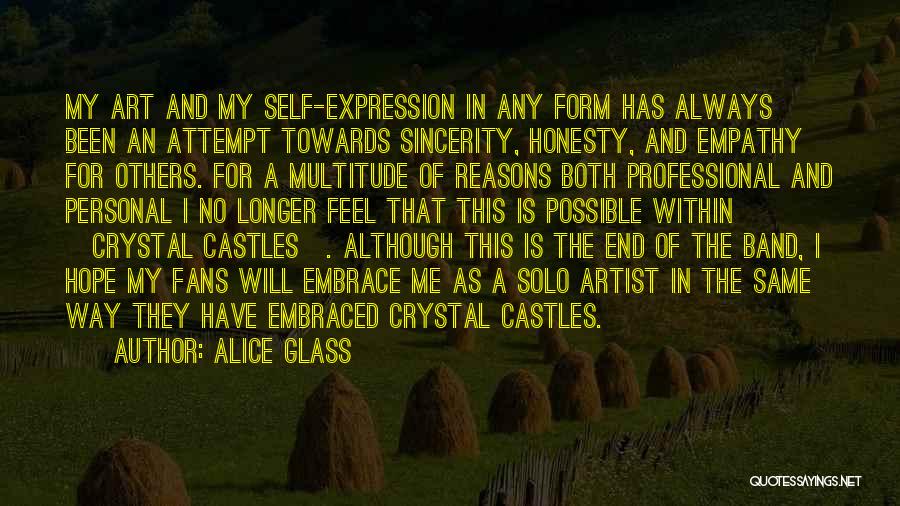 MY ART AND MY SELF-EXPRESSION IN ANY FORM HAS ALWAYS BEEN AN ATTEMPT TOWARDS SINCERITY, HONESTY, AND EMPATHY FOR OTHERS. FOR A MULTITUDE OF REASONS BOTH PROFESSIONAL AND PERSONAL I NO LONGER FEEL THAT THIS IS POSSIBLE WITHIN CRYSTAL CASTLES . ALTHOUGH THIS IS THE END OF THE BAND, I HOPE MY FANS WILL EMBRACE ME AS A SOLO ARTIST IN THE SAME WAY THEY HAVE EMBRACED CRYSTAL CASTLES.

AUTHOR: ALICE GLASS

QUOTESSAYINGS.NET